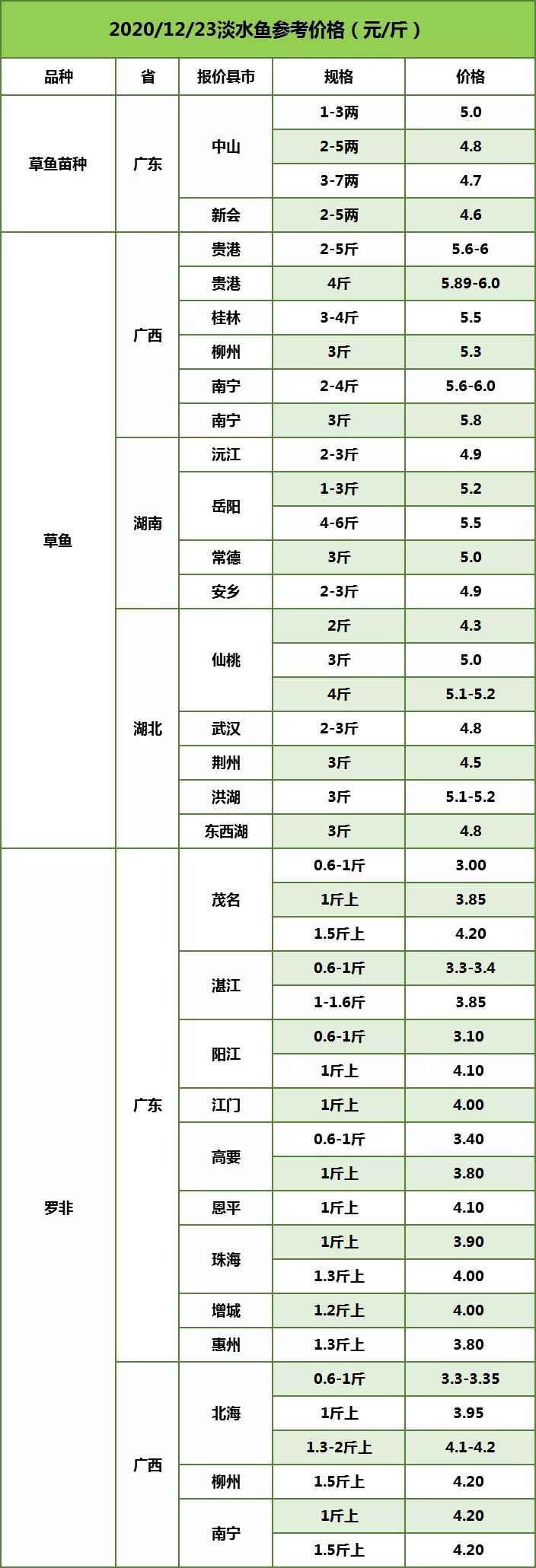 2020/12/23淡水鱼参考价格（元/斤）

| 品种 | 省 | 报价县市 | 规格 | 价格 |
|---|---|---|---|---|
| 草鱼苗种 | 广东 | 中山 | 1-3两 | 5.0 |
| | | | 2-5两 | 4.8 |
| | | | 3-7两 | 4.7 |
| | | 新会 | 2-5两 | 4.6 |
| 草鱼 | 广西 | 贵港 | 2-5斤 | 5.6-6 |
| | | 贵港 | 4斤 | 5.89-6.0 |
| | | 桂林 | 3-4斤 | 5.5 |
| | | 柳州 | 3斤 | 5.3 |
| | | 南宁 | 2-4斤 | 5.6-6.0 |
| | | 南宁 | 3斤 | 5.8 |
| | 湖南 | 沅江 | 2-3斤 | 4.9 |
| | | 岳阳 | 1-3斤 | 5.2 |
| | | | 4-6斤 | 5.5 |
| | | 常德 | 3斤 | 5.0 |
| | | 安乡 | 2-3斤 | 4.9 |
| | 湖北 | 仙桃 | 2斤 | 4.3 |
| | | | 3斤 | 5.0 |
| | | | 4斤 | 5.1-5.2 |
| | | 武汉 | 2-3斤 | 4.8 |
| | | 荆州 | 3斤 | 4.5 |
| | | 洪湖 | 3斤 | 5.1-5.2 |
| | | 东西湖 | 3斤 | 4.8 |
| 罗非 | 广东 | 茂名 | 0.6-1斤 | 3.00 |
| | | | 1斤上 | 3.85 |
| | | | 1.5斤上 | 4.20 |
| | | 湛江 | 0.6-1斤 | 3.3-3.4 |
| | | | 1-1.6斤 | 3.85 |
| | | 阳江 | 0.6-1斤 | 3.10 |
| | | | 1斤上 | 4.10 |
| | | 江门 | 1斤上 | 4.00 |
| | | 高要 | 0.6-1斤 | 3.40 |
| | | | 1斤上 | 3.80 |
| | | 恩平 | 1斤上 | 4.10 |
| | | 珠海 | 1斤上 | 3.90 |
| | | | 1.3斤上 | 4.00 |
| | | 增城 | 1.2斤上 | 4.00 |
| | | 惠州 | 1.3斤上 | 3.80 |
| | 广西 | 北海 | 0.6-1斤 | 3.3-3.35 |
| | | | 1斤上 | 3.95 |
| | | | 1.3-2斤上 | 4.1-4.2 |
| | | 柳州 | 1.5斤上 | 4.20 |
| | | 南宁 | 1斤上 | 4.20 |
| | | | 1.5斤上 | 4.20 |